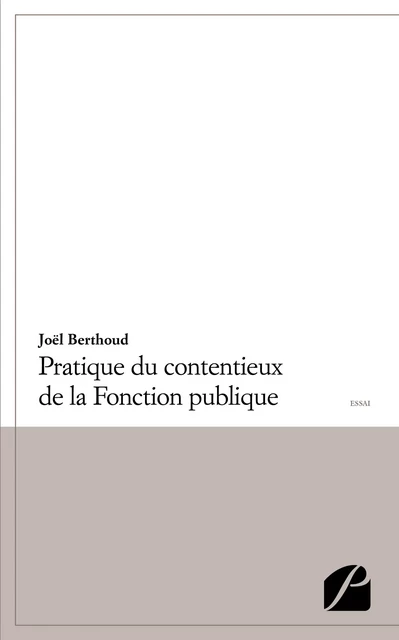 Joël Berthoud
Pratique du contentieux de la Fonction publique

ESSAI